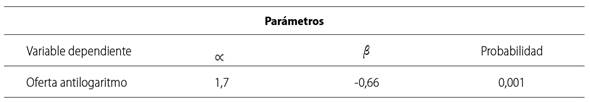 | Parámetros | | | |
|---|---|---|---|
| Variable dependiente | $\propto$ | $\beta$ | Probabilidad |
| Oferta antilogaritmo | 1,7 | -0,66 | 0,001 |